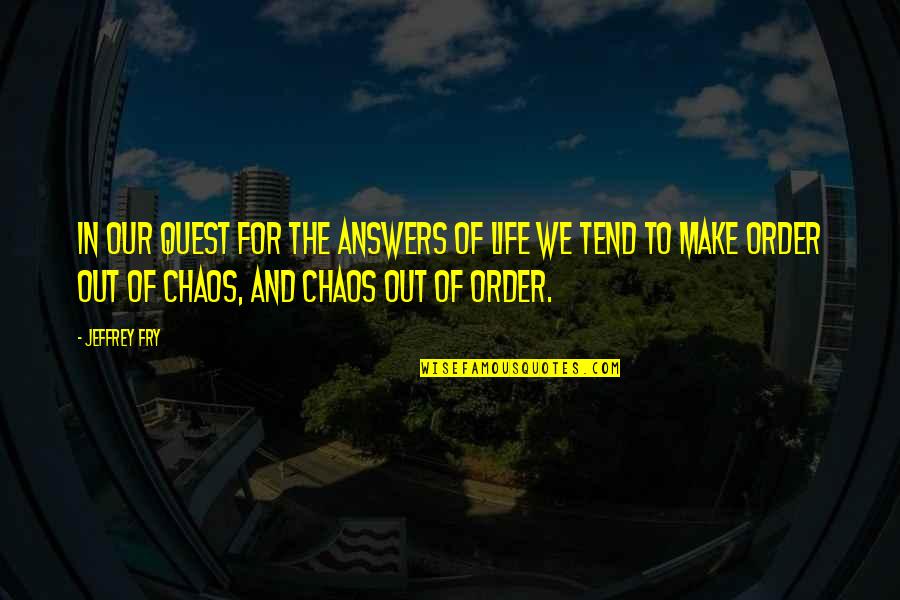 IN OUR QUEST FOR THE ANSWERS OF LIFE WE TEND TO MAKE ORDER OUT OF CHAOS, AND CHAOS OUT OF ORDER.

- JEFFREY FRY

WISEFAMOUSQUOTES.COM